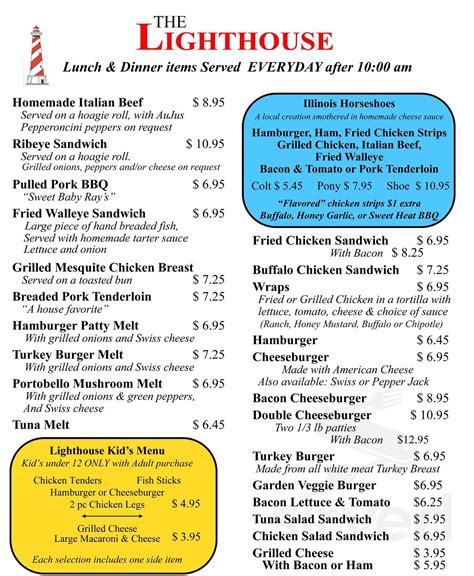 THE LIGHTHOUSE

Lunch & Dinner items Served EVERYDAY after 10:00 am

Homemade Italian Beef $ 8.95
Served on a hoagie roll, with AuJus
Pepperoncini peppers on request

Ribeye Sandwich $ 10.95
Served on a hoagie roll.
Grilled onions, peppers and/or cheese on request

Pulled Pork BBQ $ 6.95
"Sweet Baby Ray's"

Fried Walleye Sandwich $ 6.95
Large piece of hand breaded fish,
Served with homemade tarter sauce
Lettuce and onion

Grilled Mesquite Chicken Breast
Served on a toasted bun $ 7.25

Breaded Pork Tenderloin $ 7.25
"A house favorite"

Hamburger Patty Melt $ 6.95
With grilled onions and Swiss cheese

Turkey Burger Melt $ 7.25
With grilled onions and Swiss cheese

Portobello Mushroom Melt $ 6.95
With grilled onions & green peppers,
And Swiss cheese

Tuna Melt $ 6.45

Lighthouse Kid's Menu
Kid's under 12 ONLY with Adult purchase
Chicken Tenders Fish Sticks
Hamburger or Cheeseburger
2 pc Chicken Legs $ 4.95
Grilled Cheese
Large Macaroni & Cheese $ 3.95
Each selection includes one side item

Illinois Horseshoes
A local creation smothered in homemade cheese sauce
Hamburger, Ham, Fried Chicken Strips
Grilled Chicken, Italian Beef,
Fried Walleye
Bacon & Tomato or Pork Tenderloin
Colt $ 5.45 Pony $ 7.95 Shoe $ 10.95
"Flavored" chicken strips $1 extra
Buffalo, Honey Garlic, or Sweet Heat BBQ

Fried Chicken Sandwich $ 6.95
With Bacon $ 8.25

Buffalo Chicken Sandwich $ 7.25

Wraps $ 6.95
Fried or Grilled Chicken in a tortilla with lettuce, tomato, cheese & choice of sauce
(Ranch, Honey Mustard, Buffalo or Chipotle)

Hamburger $ 6.45

Cheeseburger $ 6.95
Made with American Cheese
Also available: Swiss or Pepper Jack

Bacon Cheeseburger $ 8.95

Double Cheeseburger $ 10.95
Two 1/3 lb patties
With Bacon $12.95

Turkey Burger $ 6.95
Made from all white meat Turkey Breast

Garden Veggie Burger $6.95

Bacon Lettuce & Tomato $6.25

Tuna Salad Sandwich $ 5.95

Chicken Salad Sandwich $ 6.95

Grilled Cheese $ 3.95
With Bacon or Ham $ 5.95